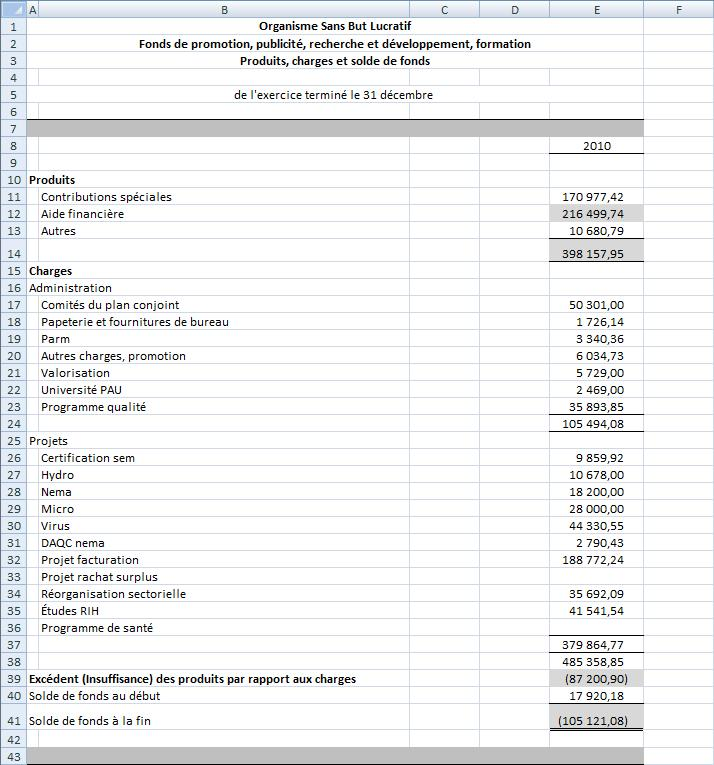 | | A | B | C | D | E | F |
|---|---|---|---|---|---|---|
| 1 | | Organisme Sans But Lucratif | | | | |
| 2 | | Fonds de promotion, publicité, recherche et développement, formation | | | | |
| 3 | | Produits, charges et solde de fonds | | | | |
| 4 | | | | | | |
| 5 | | de l'exercice terminé le 31 décembre | | | | |
| 6 | | | | | | |
| 7 | | | | | | |
| 8 | | | | | 2010 | |
| 9 | | | | | | |
| 10 | Produits | | | | | |
| 11 | | Contributions spéciales | | | 170 977,42 | |
| 12 | | Aide financière | | | 216 499,74 | |
| 13 | | Autres | | | 10 680,79 | |
| 14 | | | | | 398 157,95 | |
| 15 | Charges | | | | | |
| 16 | Administration | | | | | |
| 17 | | Comités du plan conjoint | | | 50 301,00 | |
| 18 | | Papeterie et fournitures de bureau | | | 1 726,14 | |
| 19 | | Parm | | | 3 340,36 | |
| 20 | | Autres charges, promotion | | | 6 034,73 | |
| 21 | | Valorisation | | | 5 729,00 | |
| 22 | | Université PAU | | | 2 469,00 | |
| 23 | | Programme qualité | | | 35 893,85 | |
| 24 | | | | | 105 494,08 | |
| 25 | Projets | | | | | |
| 26 | | Certification sem | | | 9 859,92 | |
| 27 | | Hydro | | | 10 678,00 | |
| 28 | | Nema | | | 18 200,00 | |
| 29 | | Micro | | | 28 000,00 | |
| 30 | | Virus | | | 44 330,55 | |
| 31 | | DAQC nema | | | 2 790,43 | |
| 32 | | Projet facturation | | | 188 772,24 | |
| 33 | | Projet rachat surplus | | | | |
| 34 | | Réorganisation sectorielle | | | 35 692,09 | |
| 35 | | Études RIH | | | 41 541,54 | |
| 36 | | Programme de santé | | | | |
| 37 | | | | | 379 864,77 | |
| 38 | | | | | 485 358,85 | |
| 39 | Excédent (Insuffisance) des produits par rapport aux charges | | | | (87 200,90) | |
| 40 | Solde de fonds au début | | | | 17 920,18 | |
| 41 | Solde de fonds à la fin | | | | (105 121,08) | |
| 42 | | | | | | |
| 43 | | | | | | |